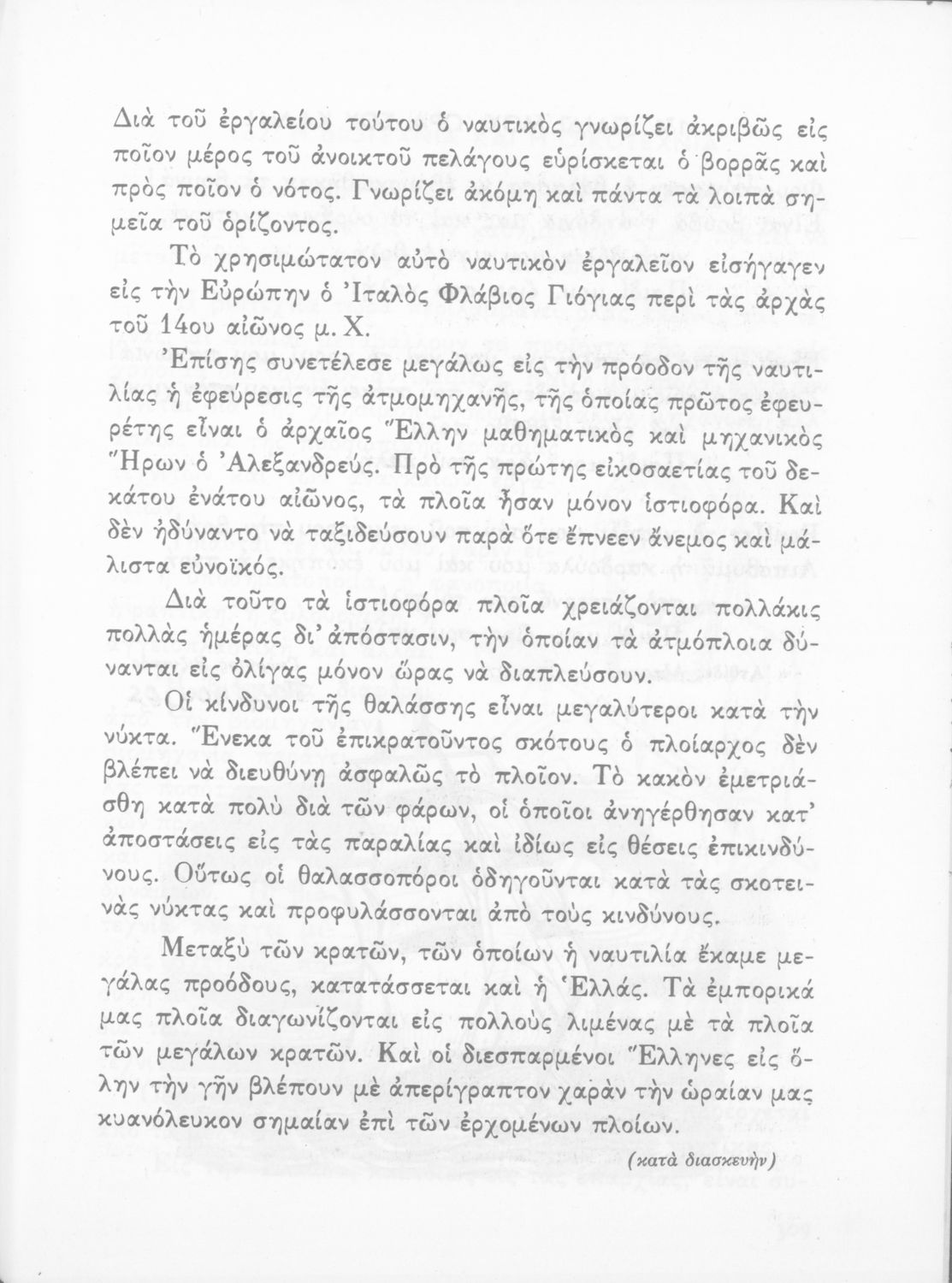 Διὰ τοῦ ἐργαλείου τούτου ὁ ναυτικὸς γνωρίζει ἀκριβῶς εἰς ποῖον μέρος τοῦ ἀνοικτοῦ πελάγους εὑρίσκεται ὁ βορρᾶς καὶ πρὸς ποῖον ὁ νότος. Γνωρίζει ἀκόμη καὶ πάντα τὰ λοιπὰ σημεῖα τοῦ ὁρίζοντος.

Τὸ χρησιμώτατον αὐτὸ ναυτικὸν ἐργαλεῖον εἰσήγαγεν εἰς τὴν Εὐρώπην ὁ Ἰταλὸς Φλάβιος Γιόγιας περὶ τὰς ἀρχὰς τοῦ 14ου αἰῶνος μ. Χ.

Ἐπίσης συνετέλεσε μεγάλως εἰς τὴν πρόοδον τῆς ναυτιλίας ἡ ἐφεύρεσις τῆς ἀτμομηχανῆς, τῆς ὁποίας πρῶτος ἐφευρέτης εἶναι ὁ ἀρχαῖος Ἕλλην μαθηματικὸς καὶ μηχανικὸς Ἥρων ὁ Ἀλεξανδρεύς. Πρὸ τῆς πρώτης εἰκοσαετίας τοῦ δεκάτου ἐνάτου αἰῶνος, τὰ πλοῖα ἦσαν μόνον ἱστιοφόρα. Καὶ δὲν ἠδύναντο νὰ ταξιδεύσουν παρὰ ὅτε ἔπνεεν ἄνεμος καὶ μάλιστα εὐνοϊκός.

Διὰ τοῦτο τὰ ἱστιοφόρα πλοῖα χρειάζονται πολλάκις πολλὰς ἡμέρας δι' ἀπόστασιν, τὴν ὁποίαν τὰ ἀτμόπλοια δύνανται εἰς ὀλίγας μόνον ὥρας νὰ διαπλεύσουν.

Οἱ κίνδυνοι τῆς θαλάσσης εἶναι μεγαλύτεροι κατὰ τὴν νύκτα. Ἕνεκα τοῦ ἐπικρατοῦντος σκότους ὁ πλοίαρχος δὲν βλέπει νὰ διευθύνῃ ἀσφαλῶς τὸ πλοῖον. Τὸ κακὸν ἐμετριάσθη κατὰ πολὺ διὰ τῶν φάρων, οἱ ὁποῖοι ἀνηγέρθησαν κατ' ἀποστάσεις εἰς τὰς παραλίας καὶ ἰδίως εἰς θέσεις ἐπικινδύνους. Οὕτως οἱ θαλασσοπόροι ὁδηγοῦνται κατὰ τὰς σκοτεινὰς νύκτας καὶ προφυλάσσονται ἀπὸ τοὺς κινδύνους.

Μεταξὺ τῶν κρατῶν, τῶν ὁποίων ἡ ναυτιλία ἔκαμε μεγάλας προόδους, κατατάσσεται καὶ ἡ Ἑλλάς. Τὰ ἐμπορικά μας πλοῖα διαγωνίζονται εἰς πολλοὺς λιμένας μὲ τὰ πλοῖα τῶν μεγάλων κρατῶν. Καὶ οἱ διεσπαρμένοι Ἕλληνες εἰς ὅλην τὴν γῆν βλέπουν μὲ ἀπερίγραπτον χαρὰν τὴν ὡραίαν μας κυανόλευκον σημαίαν ἐπὶ τῶν ἐρχομένων πλοίων.

(κατὰ διασκευὴν)